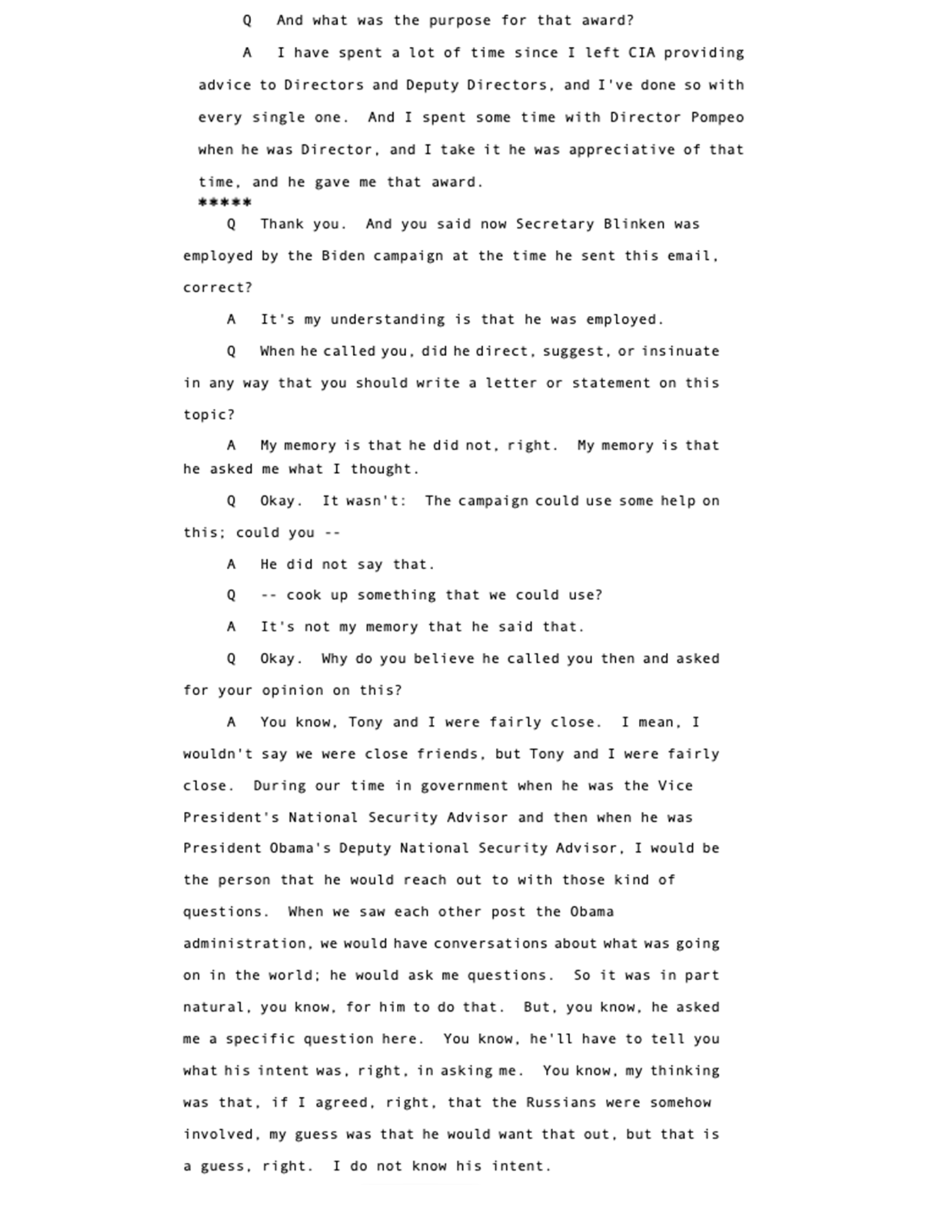 Q And what was the purpose for that award?

A I have spent a lot of time since I left CIA providing advice to Directors and Deputy Directors, and I've done so with every single one. And I spent some time with Director Pompeo when he was Director, and I take it he was appreciative of that time, and he gave me that award.

*****

Q Thank you. And you said now Secretary Blinken was employed by the Biden campaign at the time he sent this email, correct?

A It's my understanding is that he was employed.

Q When he called you, did he direct, suggest, or insinuate in any way that you should write a letter or statement on this topic?

A My memory is that he did not, right. My memory is that he asked me what I thought.

Q Okay. It wasn't: The campaign could use some help on this; could you --

A He did not say that.

Q -- cook up something that we could use?

A It's not my memory that he said that.

Q Okay. Why do you believe he called you then and asked for your opinion on this?

A You know, Tony and I were fairly close. I mean, I wouldn't say we were close friends, but Tony and I were fairly close. During our time in government when he was the Vice President's National Security Advisor and then when he was President Obama's Deputy National Security Advisor, I would be the person that he would reach out to with those kind of questions. When we saw each other post the Obama administration, we would have conversations about what was going on in the world; he would ask me questions. So it was in part natural, you know, for him to do that. But, you know, he asked me a specific question here. You know, he'll have to tell you what his intent was, right, in asking me. You know, my thinking was that, if I agreed, right, that the Russians were somehow involved, my guess was that he would want that out, but that is a guess, right. I do not know his intent.